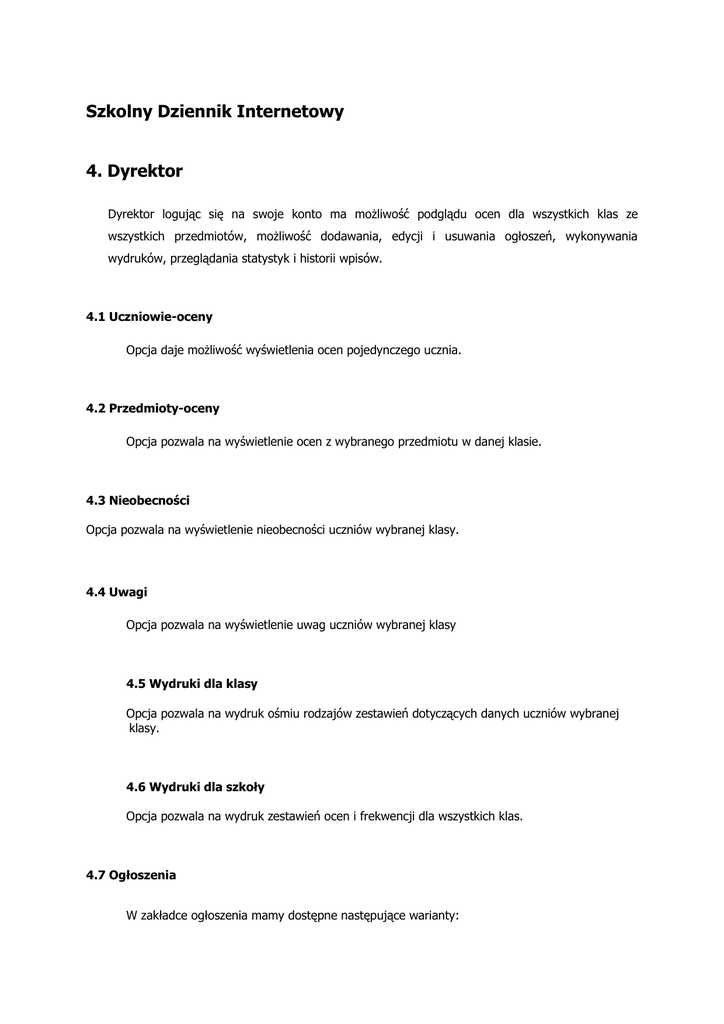 Szkolny Dziennik Internetowy

4. Dyrektor

Dyrektor logując się na swoje konto ma możliwość podglądu ocen dla wszystkich klas ze wszystkich przedmiotów, możliwość dodawania, edycji i usuwania ogłoszeń, wykonywania wydruków, przeglądania statystyk i historii wpisów.

4.1 Uczniowie-oceny

Opcja daje możliwość wyświetlenia ocen pojedynczego ucznia.

4.2 Przedmioty-oceny

Opcja pozwala na wyświetlenie ocen z wybranego przedmiotu w danej klasie.

4.3 Nieobecności

Opcja pozwala na wyświetlenie nieobecności uczniów wybranej klasy.

4.4 Uwagi

Opcja pozwala na wyświetlenie uwag uczniów wybranej klasy

4.5 Wydruki dla klasy

Opcja pozwala na wydruk ośmiu rodzajów zestawień dotyczących danych uczniów wybranej klasy.

4.6 Wydruki dla szkoły

Opcja pozwala na wydruk zestawień ocen i frekwencji dla wszystkich klas.

4.7 Ogłoszenia

W zakładce ogłoszenia mamy dostępne następujące warianty: